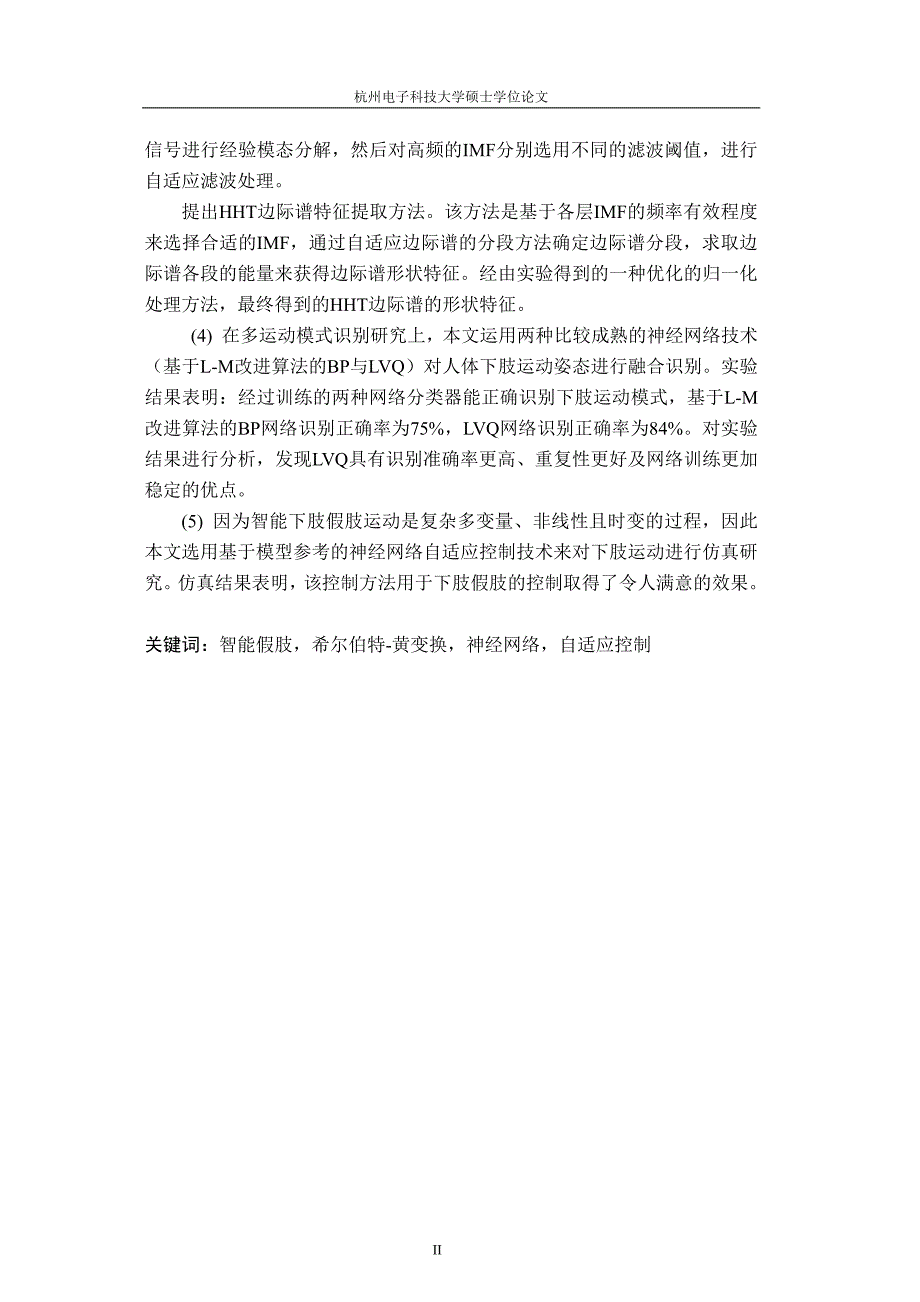 杭州电子科技大学硕士学位论文

信号进行经验模态分解，然后对高频的IMF分别选用不同的滤波阈值，进行自适应滤波处理。

提出HHT边际谱特征提取方法。该方法是基于各层IMF的频率有效程度来选择合适的IMF，通过自适应边际谱的分段方法确定边际谱分段，求取边际谱各段的能量来获得边际谱形状特征。经由实验得到的一种优化的归一化处理方法，最终得到的HHT边际谱的形状特征。

(4) 在多运动模式识别研究上，本文运用两种比较成熟的神经网络技术（基于L-M改进算法的BP与LVQ）对人体下肢运动姿态进行融合识别。实验结果表明：经过训练的两种网络分类器能正确识别下肢运动模式，基于L-M改进算法的BP网络识别正确率为75%，LVQ网络识别正确率为84%。对实验结果进行分析，发现LVQ具有识别准确率更高、重复性更好及网络训练更加稳定的优点。

(5) 因为智能下肢假肢运动是复杂多变量、非线性且时变的过程，因此本文选用基于模型参考的神经网络自适应控制技术来对下肢运动进行仿真研究。仿真结果表明，该控制方法用于下肢假肢的控制取得了令人满意的效果。

关键词：智能假肢，希尔伯特-黄变换，神经网络，自适应控制

II